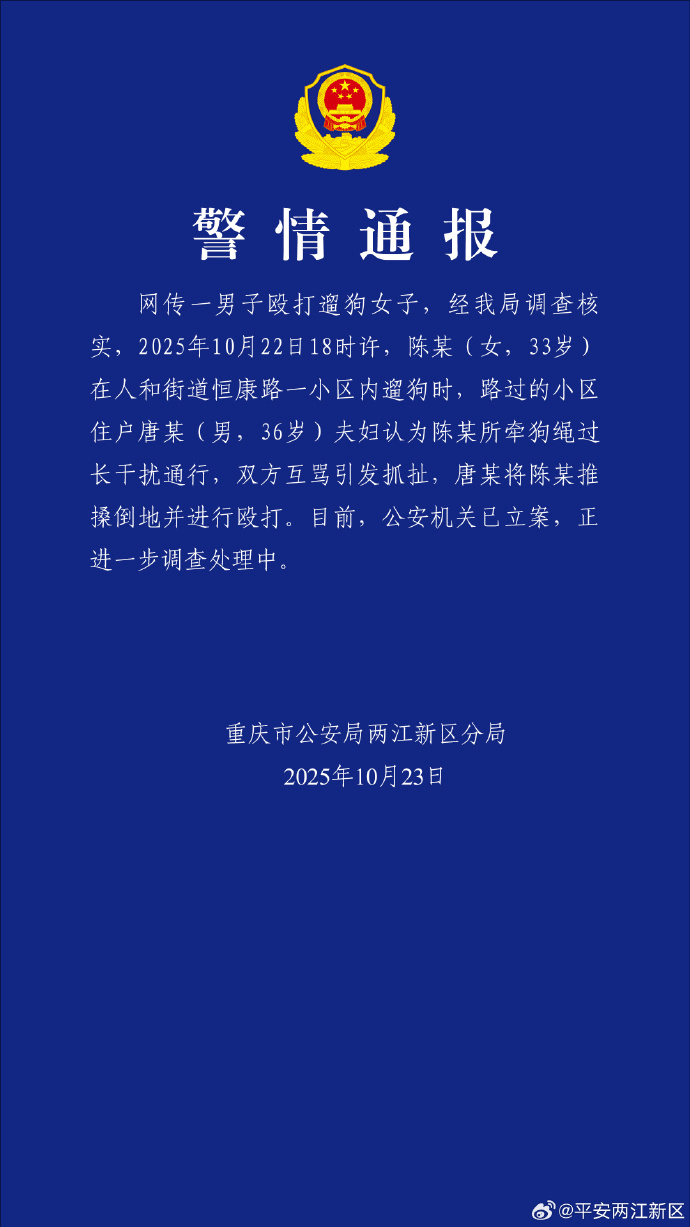 警情通报

网传一男子殴打遛狗女子，经我局调查核实，2025年10月22日18时许，陈某（女，33岁）在人和街道恒康路一小区内遛狗时，路过的小区住户唐某（男，36岁）夫妇认为陈某所牵狗绳过长干扰通行，双方互骂引发抓扯，唐某将陈某推搡倒地并进行殴打。目前，公安机关已立案，正进一步调查处理中。

重庆市公安局两江新区分局
2025年10月23日

@平安两江新区